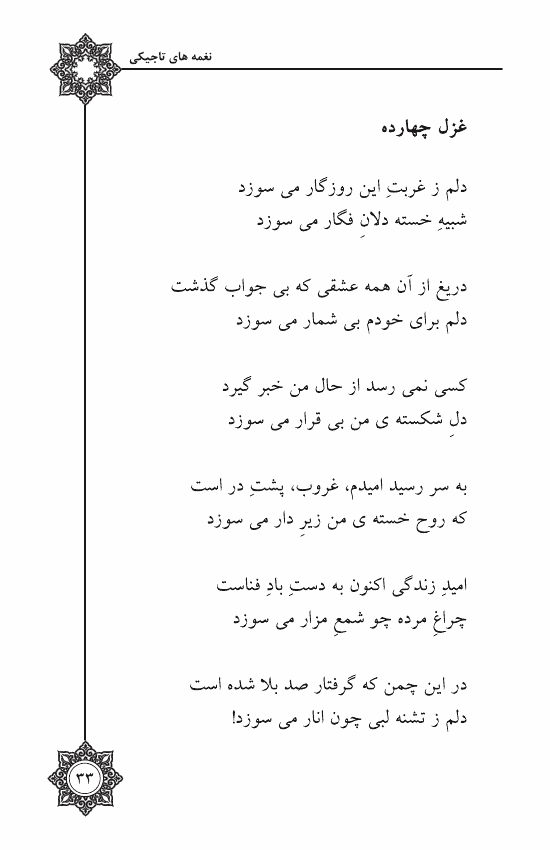 نغمه های تاجیکی

غزل چهارده

دلم ز غربتِ این روزگار می سوزد
شبیهِ خسته دلانِ فگار می سوزد

دریغ از آن همه عشقی که بی جواب گذشت
دلم برای خودم بی شمار می سوزد

کسی نمی رسد از حال من خبر گیرد
دلِ شکسته ی من بی قرار می سوزد

به سر رسید امیدم، غروب، پشتِ در است
که روح خسته ی من زیرِ دار می سوزد

امیدِ زندگی اکنون به دستِ بادِ فناست
چراغِ مرده چو شمعِ مزار می سوزد

در این چمن که گرفتار صد بلا شده است
دلم ز تشنه لبی چون انار می سوزد!

۳۳